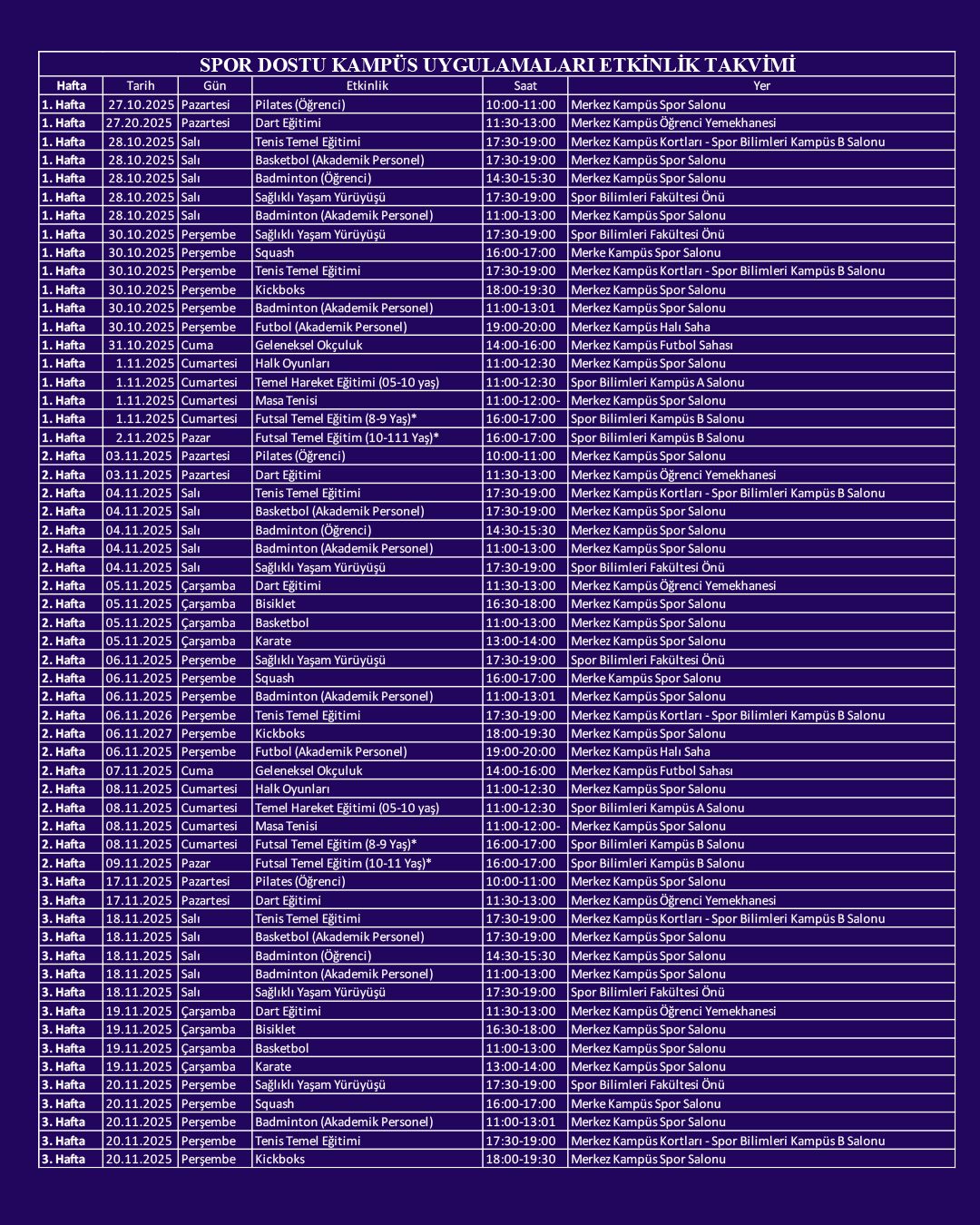 SPOR DOSTU KAMPÜS UYGULAMALARI ETKİNLİK TAKVİMİ

| Hafta | Tarih | Gün | Etkinlik | Saat | Yer |
|---|---|---|---|---|---|
| 1. Hafta | 27.10.2025 | Pazartesi | Pilates (Öğrenci) | 10:00-11:00 | Merkez Kampüs Spor Salonu |
| 1. Hafta | 27.20.2025 | Pazartesi | Dart Eğitimi | 11:30-13:00 | Merkez Kampüs Öğrenci Yemekhanesi |
| 1. Hafta | 28.10.2025 | Salı | Tenis Temel Eğitimi | 17:30-19:00 | Merkez Kampüs Kortları - Spor Bilimleri Kampüs B Salonu |
| 1. Hafta | 28.10.2025 | Salı | Basketbol (Akademik Personel) | 17:30-19:00 | Merkez Kampüs Spor Salonu |
| 1. Hafta | 28.10.2025 | Salı | Badminton (Öğrenci) | 14:30-15:30 | Merkez Kampüs Spor Salonu |
| 1. Hafta | 28.10.2025 | Salı | Sağlıklı Yaşam Yürüyüşü | 17:30-19:00 | Spor Bilimleri Fakültesi Önü |
| 1. Hafta | 28.10.2025 | Salı | Badminton (Akademik Personel) | 11:00-13:00 | Merkez Kampüs Spor Salonu |
| 1. Hafta | 30.10.2025 | Perşembe | Sağlıklı Yaşam Yürüyüşü | 17:30-19:00 | Spor Bilimleri Fakültesi Önü |
| 1. Hafta | 30.10.2025 | Perşembe | Squash | 16:00-17:00 | Merke Kampüs Spor Salonu |
| 1. Hafta | 30.10.2025 | Perşembe | Tenis Temel Eğitimi | 17:30-19:00 | Merkez Kampüs Kortları - Spor Bilimleri Kampüs B Salonu |
| 1. Hafta | 30.10.2025 | Perşembe | Kickboks | 18:00-19:30 | Merkez Kampüs Spor Salonu |
| 1. Hafta | 30.10.2025 | Perşembe | Badminton (Akademik Personel) | 11:00-13:01 | Merkez Kampüs Spor Salonu |
| 1. Hafta | 30.10.2025 | Perşembe | Futbol (Akademik Personel) | 19:00-20:00 | Merkez Kampüs Halı Saha |
| 1. Hafta | 31.10.2025 | Cuma | Geleneksel Okçuluk | 14:00-16:00 | Merkez Kampüs Futbol Sahası |
| 1. Hafta | 1.11.2025 | Cumartesi | Halk Oyunları | 11:00-12:30 | Merkez Kampüs Spor Salonu |
| 1. Hafta | 1.11.2025 | Cumartesi | Temel Hareket Eğitimi (05-10 yaş) | 11:00-12:30 | Spor Bilimleri Kampüs A Salonu |
| 1. Hafta | 1.11.2025 | Cumartesi | Masa Tenisi | 11:00-12:00- | Merkez Kampüs Spor Salonu |
| 1. Hafta | 1.11.2025 | Cumartesi | Futsal Temel Eğitim (8-9 Yaş)* | 16:00-17:00 | Spor Bilimleri Kampüs B Salonu |
| 1. Hafta | 2.11.2025 | Pazar | Futsal Temel Eğitim (10-111 Yaş)* | 16:00-17:00 | Spor Bilimleri Kampüs B Salonu |
| 2. Hafta | 03.11.2025 | Pazartesi | Pilates (Öğrenci) | 10:00-11:00 | Merkez Kampüs Spor Salonu |
| 2. Hafta | 03.11.2025 | Pazartesi | Dart Eğitimi | 11:30-13:00 | Merkez Kampüs Öğrenci Yemekhanesi |
| 2. Hafta | 04.11.2025 | Salı | Tenis Temel Eğitimi | 17:30-19:00 | Merkez Kampüs Kortları - Spor Bilimleri Kampüs B Salonu |
| 2. Hafta | 04.11.2025 | Salı | Basketbol (Akademik Personel) | 17:30-19:00 | Merkez Kampüs Spor Salonu |
| 2. Hafta | 04.11.2025 | Salı | Badminton (Öğrenci) | 14:30-15:30 | Merkez Kampüs Spor Salonu |
| 2. Hafta | 04.11.2025 | Salı | Badminton (Akademik Personel) | 11:00-13:00 | Merkez Kampüs Spor Salonu |
| 2. Hafta | 04.11.2025 | Salı | Sağlıklı Yaşam Yürüyüşü | 17:30-19:00 | Spor Bilimleri Fakültesi Önü |
| 2. Hafta | 05.11.2025 | Çarşamba | Dart Eğitimi | 11:30-13:00 | Merkez Kampüs Öğrenci Yemekhanesi |
| 2. Hafta | 05.11.2025 | Çarşamba | Bisiklet | 16:30-18:00 | Merkez Kampüs Spor Salonu |
| 2. Hafta | 05.11.2025 | Çarşamba | Basketbol | 11:00-13:00 | Merkez Kampüs Spor Salonu |
| 2. Hafta | 05.11.2025 | Çarşamba | Karate | 13:00-14:00 | Merkez Kampüs Spor Salonu |
| 2. Hafta | 06.11.2025 | Perşembe | Sağlıklı Yaşam Yürüyüşü | 17:30-19:00 | Spor Bilimleri Fakültesi Önü |
| 2. Hafta | 06.11.2025 | Perşembe | Squash | 16:00-17:00 | Merke Kampüs Spor Salonu |
| 2. Hafta | 06.11.2025 | Perşembe | Badminton (Akademik Personel) | 11:00-13:01 | Merkez Kampüs Spor Salonu |
| 2. Hafta | 06.11.2026 | Perşembe | Tenis Temel Eğitimi | 17:30-19:00 | Merkez Kampüs Kortları - Spor Bilimleri Kampüs B Salonu |
| 2. Hafta | 06.11.2027 | Perşembe | Kickboks | 18:00-19:30 | Merkez Kampüs Spor Salonu |
| 2. Hafta | 06.11.2025 | Perşembe | Futbol (Akademik Personel) | 19:00-20:00 | Merkez Kampüs Halı Saha |
| 2. Hafta | 07.11.2025 | Cuma | Geleneksel Okçuluk | 14:00-16:00 | Merkez Kampüs Futbol Sahası |
| 2. Hafta | 08.11.2025 | Cumartesi | Halk Oyunları | 11:00-12:30 | Merkez Kampüs Spor Salonu |
| 2. Hafta | 08.11.2025 | Cumartesi | Temel Hareket Eğitimi (05-10 yaş) | 11:00-12:30 | Spor Bilimleri Kampüs A Salonu |
| 2. Hafta | 08.11.2025 | Cumartesi | Masa Tenisi | 11:00-12:00- | Merkez Kampüs Spor Salonu |
| 2. Hafta | 08.11.2025 | Cumartesi | Futsal Temel Eğitim (8-9 Yaş)* | 16:00-17:00 | Spor Bilimleri Kampüs B Salonu |
| 2. Hafta | 09.11.2025 | Pazar | Futsal Temel Eğitim (10-11 Yaş)* | 16:00-17:00 | Spor Bilimleri Kampüs B Salonu |
| 3. Hafta | 17.11.2025 | Pazartesi | Pilates (Öğrenci) | 10:00-11:00 | Merkez Kampüs Spor Salonu |
| 3. Hafta | 17.11.2025 | Pazartesi | Dart Eğitimi | 11:30-13:00 | Merkez Kampüs Öğrenci Yemekhanesi |
| 3. Hafta | 18.11.2025 | Salı | Tenis Temel Eğitimi | 17:30-19:00 | Merkez Kampüs Kortları - Spor Bilimleri Kampüs B Salonu |
| 3. Hafta | 18.11.2025 | Salı | Basketbol (Akademik Personel) | 17:30-19:00 | Merkez Kampüs Spor Salonu |
| 3. Hafta | 18.11.2025 | Salı | Badminton (Öğrenci) | 14:30-15:30 | Merkez Kampüs Spor Salonu |
| 3. Hafta | 18.11.2025 | Salı | Badminton (Akademik Personel) | 11:00-13:00 | Merkez Kampüs Spor Salonu |
| 3. Hafta | 18.11.2025 | Salı | Sağlıklı Yaşam Yürüyüşü | 17:30-19:00 | Spor Bilimleri Fakültesi Önü |
| 3. Hafta | 19.11.2025 | Çarşamba | Dart Eğitimi | 11:30-13:00 | Merkez Kampüs Öğrenci Yemekhanesi |
| 3. Hafta | 19.11.2025 | Çarşamba | Bisiklet | 16:30-18:00 | Merkez Kampüs Spor Salonu |
| 3. Hafta | 19.11.2025 | Çarşamba | Basketbol | 11:00-13:00 | Merkez Kampüs Spor Salonu |
| 3. Hafta | 19.11.2025 | Çarşamba | Karate | 13:00-14:00 | Merkez Kampüs Spor Salonu |
| 3. Hafta | 20.11.2025 | Perşembe | Sağlıklı Yaşam Yürüyüşü | 17:30-19:00 | Spor Bilimleri Fakültesi Önü |
| 3. Hafta | 20.11.2025 | Perşembe | Squash | 16:00-17:00 | Merke Kampüs Spor Salonu |
| 3. Hafta | 20.11.2025 | Perşembe | Badminton (Akademik Personel) | 11:00-13:01 | Merkez Kampüs Spor Salonu |
| 3. Hafta | 20.11.2025 | Perşembe | Tenis Temel Eğitimi | 17:30-19:00 | Merkez Kampüs Kortları - Spor Bilimleri Kampüs B Salonu |
| 3. Hafta | 20.11.2025 | Perşembe | Kickboks | 18:00-19:30 | Merkez Kampüs Spor Salonu |